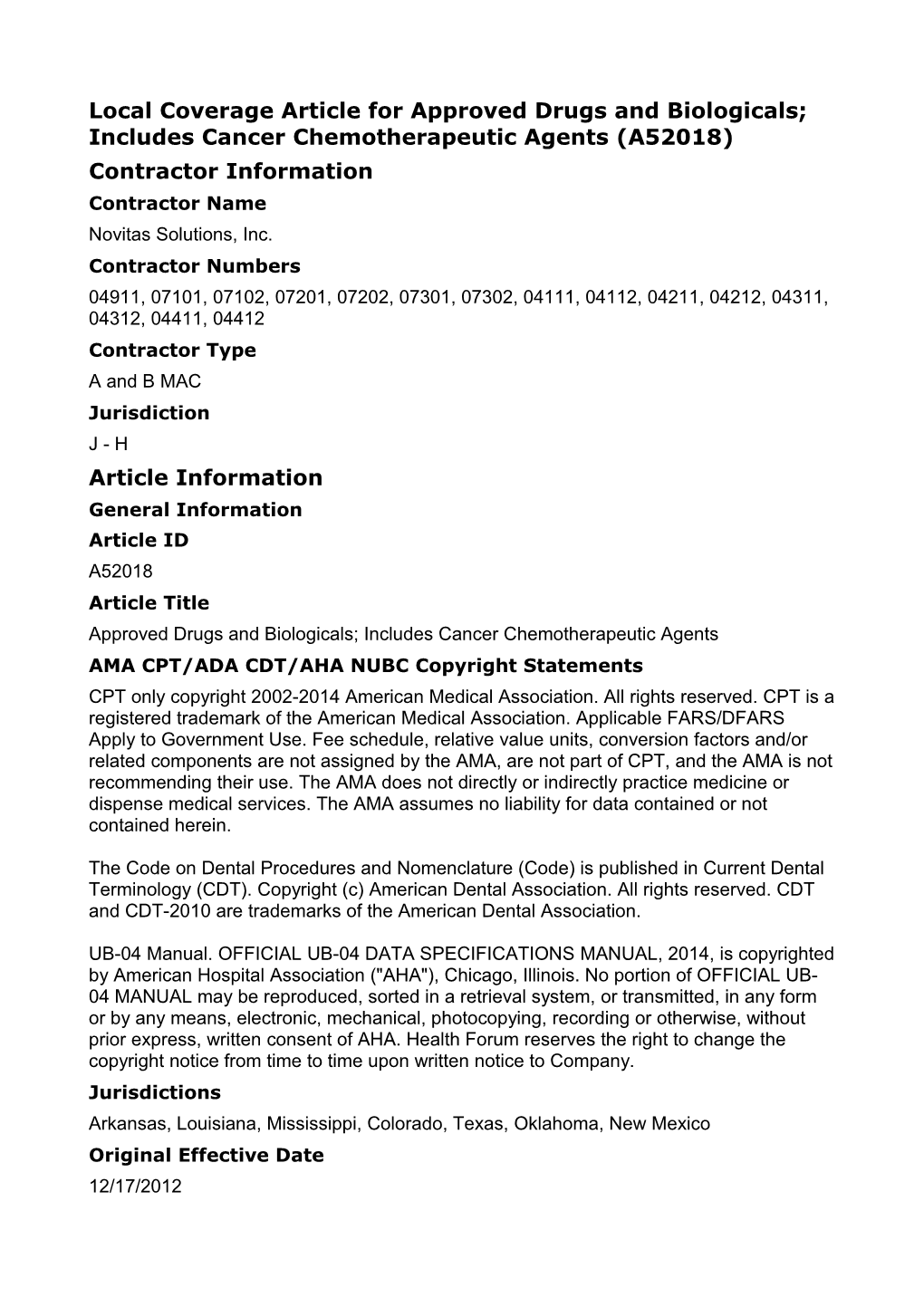 Local Coverage Article for Approved Drugs and Biologicals; Includes Cancer Chemotherapeutic Agents (A52018)

Contractor Information

Contractor Name

Novitas Solutions, Inc.

Contractor Numbers

04911, 07101, 07102, 07201, 07202, 07301, 07302, 04111, 04112, 04211, 04212, 04311, 04312, 04411, 04412

Contractor Type

A and B MAC

Jurisdiction

J - H

Article Information

General Information

Article ID

A52018

Article Title

Approved Drugs and Biologicals; Includes Cancer Chemotherapeutic Agents

AMA CPT/ADA CDT/AHA NUBC Copyright Statements

CPT only copyright 2002-2014 American Medical Association. All rights reserved. CPT is a registered trademark of the American Medical Association. Applicable FARS/DFARS Apply to Government Use. Fee schedule, relative value units, conversion factors and/or related components are not assigned by the AMA, are not part of CPT, and the AMA is not recommending their use. The AMA does not directly or indirectly practice medicine or dispense medical services. The AMA assumes no liability for data contained or not contained herein.

The Code on Dental Procedures and Nomenclature (Code) is published in Current Dental Terminology (CDT). Copyright (c) American Dental Association. All rights reserved. CDT and CDT-2010 are trademarks of the American Dental Association.

UB-04 Manual. OFFICIAL UB-04 DATA SPECIFICATIONS MANUAL, 2014, is copyrighted by American Hospital Association ("AHA"), Chicago, Illinois. No portion of OFFICIAL UB-04 MANUAL may be reproduced, sorted in a retrieval system, or transmitted, in any form or by any means, electronic, mechanical, photocopying, recording or otherwise, without prior express, written consent of AHA. Health Forum reserves the right to change the copyright notice from time to time upon written notice to Company.

Jurisdictions

Arkansas, Louisiana, Mississippi, Colorado, Texas, Oklahoma, New Mexico

Original Effective Date

12/17/2012